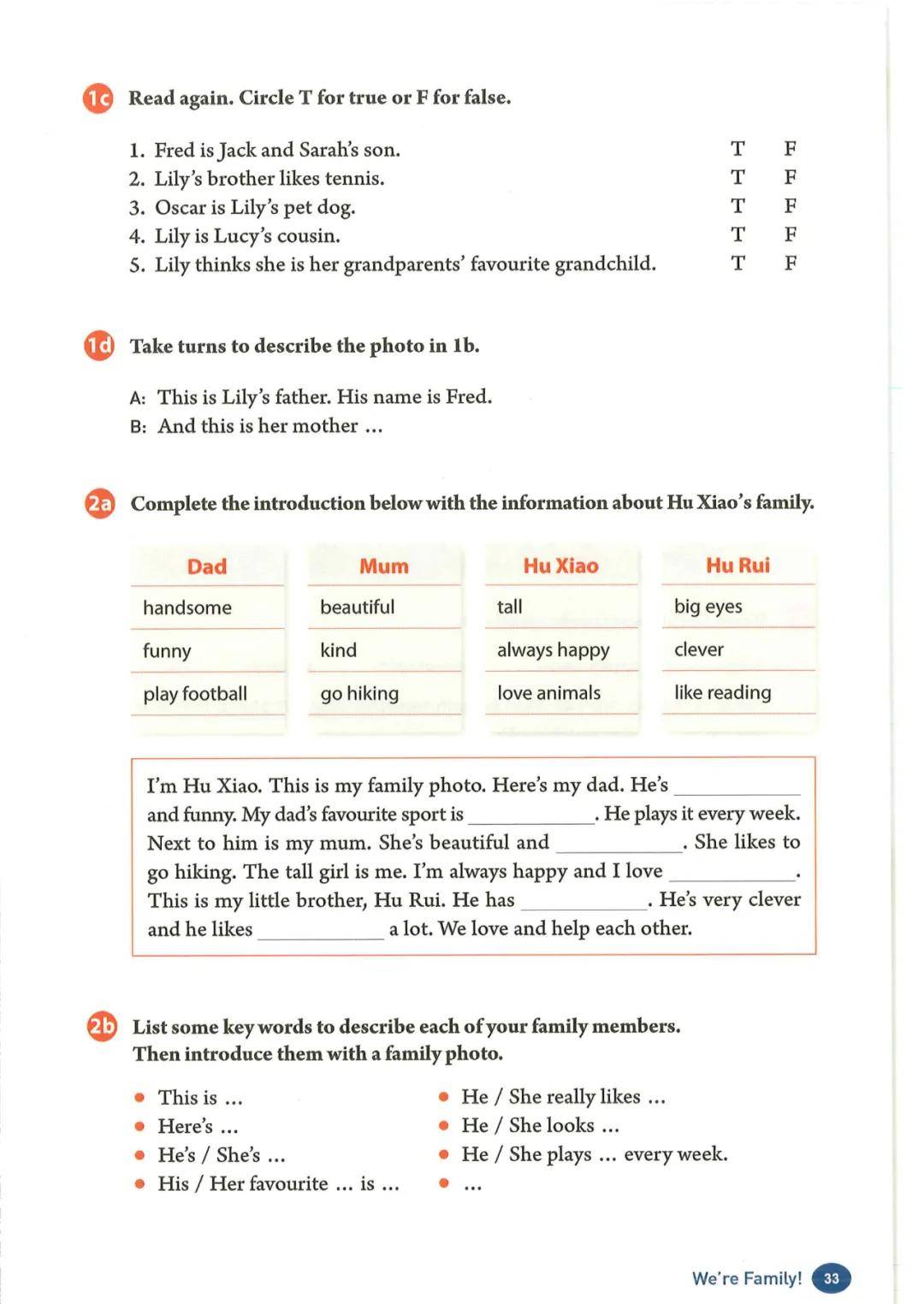 1c Read again. Circle T for true or F for false.

1. Fred is Jack and Sarah's son. T F
2. Lily's brother likes tennis. T F
3. Oscar is Lily's pet dog. T F
4. Lily is Lucy's cousin. T F
5. Lily thinks she is her grandparents' favourite grandchild. T F

1d Take turns to describe the photo in 1b.

A: This is Lily's father. His name is Fred.
B: And this is her mother ...

2a Complete the introduction below with the information about Hu Xiao's family.

| Dad | Mum | Hu Xiao | Hu Rui |
|---|---|---|---|
| handsome | beautiful | tall | big eyes |
| funny | kind | always happy | clever |
| play football | go hiking | love animals | like reading |

I'm Hu Xiao. This is my family photo. Here's my dad. He's ____________ and funny. My dad's favourite sport is ____________. He plays it every week. Next to him is my mum. She's beautiful and ____________. She likes to go hiking. The tall girl is me. I'm always happy and I love ____________. This is my little brother, Hu Rui. He has ____________. He's very clever and he likes ____________ a lot. We love and help each other.

2b List some key words to describe each of your family members. Then introduce them with a family photo.

• This is ...
• Here's ...
• He's / She's ...
• His / Her favourite ... is ...

• He / She really likes ...
• He / She looks ...
• He / She plays ... every week.
• ...

We're Family! 33